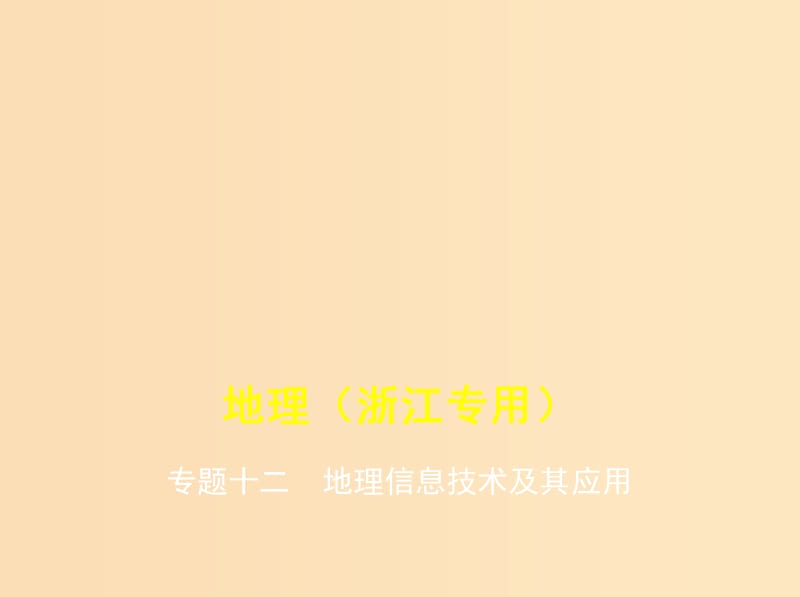 地理（浙江专用）

专题十二　地理信息技术及其应用